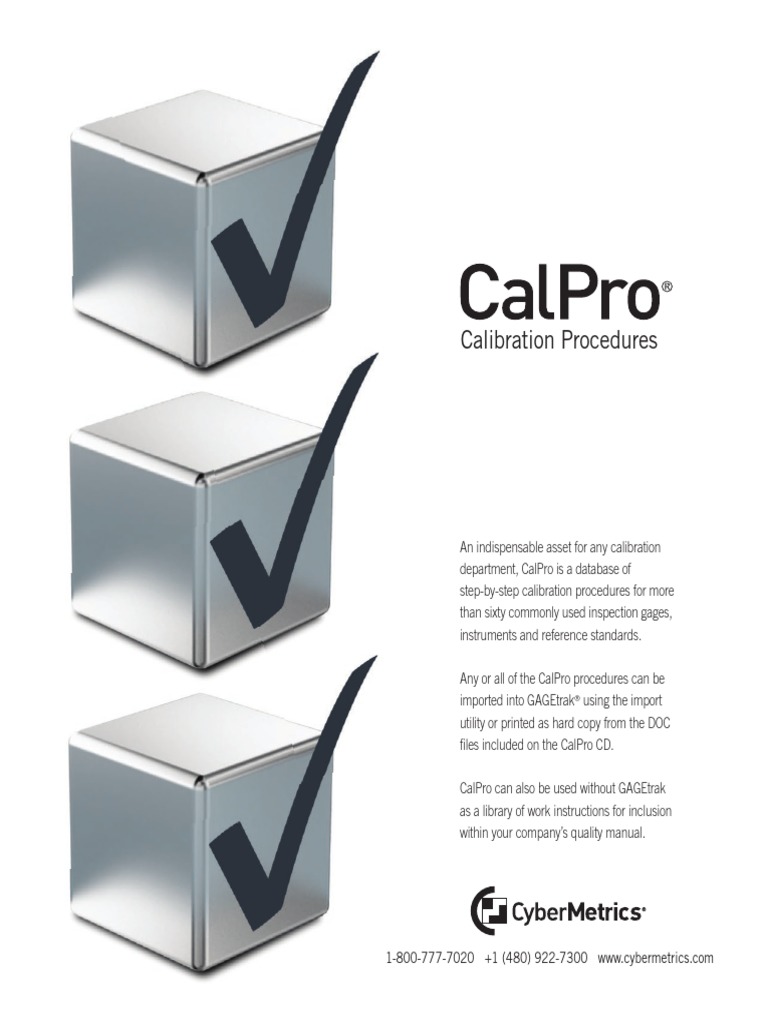 CalPro®
Calibration Procedures

An indispensable asset for any calibration department, CalPro is a database of step-by-step calibration procedures for more than sixty commonly used inspection gages, instruments and reference standards.

Any or all of the CalPro procedures can be imported into GAGEtrak® using the import utility or printed as hard copy from the DOC files included on the CalPro CD.

CalPro can also be used without GAGEtrak as a library of work instructions for inclusion within your company's quality manual.

CyberMetrics®

1-800-777-7020 +1 (480) 922-7300 www.cybermetrics.com